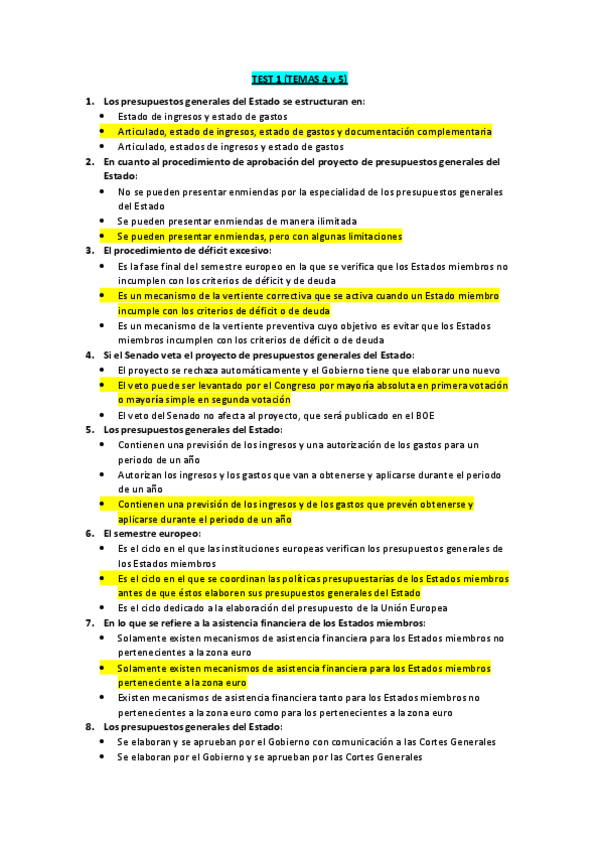 TEST 1 (TEMAS 4 y 5)

1. Los presupuestos generales del Estado se estructuran en:
• Estado de ingresos y estado de gastos
• Articulado, estado de ingresos, estado de gastos y documentación complementaria
• Articulado, estados de ingresos y estado de gastos

2. En cuanto al procedimiento de aprobación del proyecto de presupuestos generales del Estado:
• No se pueden presentar enmiendas por la especialidad de los presupuestos generales del Estado
• Se pueden presentar enmiendas de manera ilimitada
• Se pueden presentar enmiendas, pero con algunas limitaciones

3. El procedimiento de déficit excesivo:
• Es la fase final del semestre europeo en la que se verifica que los Estados miembros no incumplen con los criterios de déficit y de deuda
• Es un mecanismo de la vertiente correctiva que se activa cuando un Estado miembro incumple con los criterios de déficit o de deuda
• Es un mecanismo de la vertiente preventiva cuyo objetivo es evitar que los Estados miembros incumplen con los criterios de déficit o de deuda

4. Si el Senado veta el proyecto de presupuestos generales del Estado:
• El proyecto se rechaza automáticamente y el Gobierno tiene que elaborar uno nuevo
• El veto puede ser levantado por el Congreso por mayoría absoluta en primera votación o mayoría simple en segunda votación
• El veto del Senado no afecta al proyecto, que será publicado en el BOE

5. Los presupuestos generales del Estado:
• Contienen una previsión de los ingresos y una autorización de los gastos para un periodo de un año
• Autorizan los ingresos y los gastos que van a obtenerse y aplicarse durante el periodo de un año
• Contienen una previsión de los ingresos y de los gastos que prevén obtenerse y aplicarse durante el periodo de un año

6. El semestre europeo:
• Es el ciclo en el que las instituciones europeas verifican los presupuestos generales de los Estados miembros
• Es el ciclo en el que se coordinan las políticas presupuestarias de los Estados miembros antes de que éstos elaboren sus presupuestos generales del Estado
• Es el ciclo dedicado a la elaboración del presupuesto de la Unión Europea

7. En lo que se refiere a la asistencia financiera de los Estados miembros:
• Solamente existen mecanismos de asistencia financiera para los Estados miembros no pertenecientes a la zona euro
• Solamente existen mecanismos de asistencia financiera para los Estados miembros perteneciente a la zona euro
• Existen mecanismos de asistencia financiera tanto para los Estados miembros no pertenecientes a la zona euro como para los pertenecientes a la zona euro

8. Los presupuestos generales del Estado:
• Se elaboran y se aprueban por el Gobierno con comunicación a las Cortes Generales
• Se elaboran por el Gobierno y se aprueban por las Cortes Generales